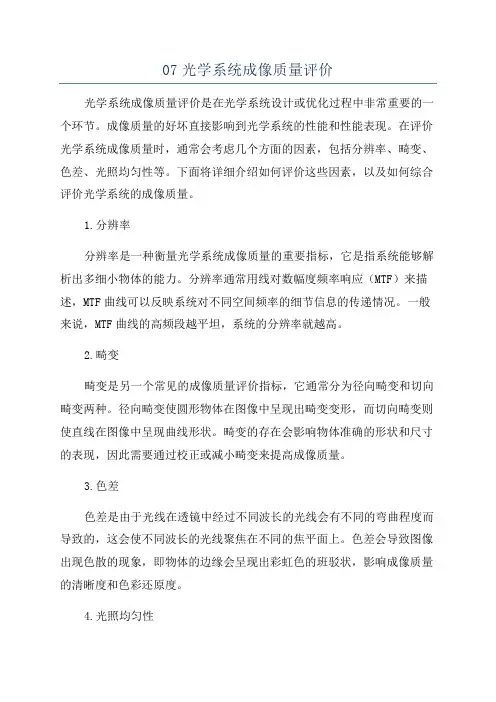 07 光学系统成像质量评价

光学系统成像质量评价是在光学系统设计或优化过程中非常重要的一个环节。成像质量的好坏直接影响到光学系统的性能和性能表现。在评价光学系统成像质量时，通常会考虑几个方面的因素，包括分辨率、畸变、色差、光照均匀性等。下面将详细介绍如何评价这些因素，以及如何综合评价光学系统的成像质量。

1.分辨率

分辨率是一种衡量光学系统成像质量的重要指标，它是指系统能够解析出多细小物体的能力。分辨率通常用线对数幅度频率响应（MTF）来描述，MTF 曲线可以反映系统对不同空间频率的细节信息的传递情况。一般来说，MTF 曲线的高频段越平坦，系统的分辨率就越高。

2.畸变

畸变是另一个常见的成像质量评价指标，它通常分为径向畸变和切向畸变两种。径向畸变使圆形物体在图像中呈现出畸变变形，而切向畸变则使直线在图像中呈现曲线形状。畸变的存在会影响物体准确的形状和尺寸的表现，因此需要通过校正或减小畸变来提高成像质量。

3.色差

色差是由于光线在透镜中经过不同波长的光线会有不同的弯曲程度而导致的，这会使不同波长的光线聚焦在不同的焦平面上。色差会导致图像出现色散的现象，即物体的边缘会呈现出彩虹色的斑驳状，影响成像质量的清晰度和色彩还原度。

4.光照均匀性